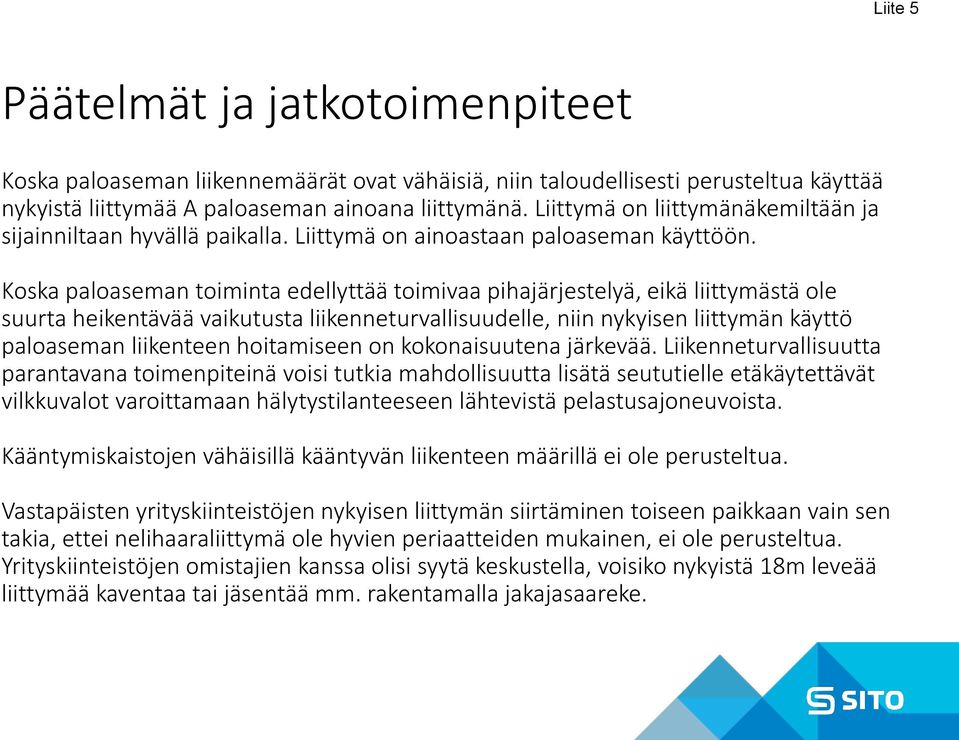 Liite 5

Päätelmät ja jatkotoimenpiteet

Koska paloaseman liikennemäärät ovat vähäisiä, niin taloudellisesti perusteltua käyttää nykyistä liittymää A paloaseman ainoana liittymänä. Liittymä on liittymänäkemiltään ja sijainniltaan hyvällä paikalla. Liittymä on ainoastaan paloaseman käyttöön.

Koska paloaseman toiminta edellyttää toimivaa pihajärjestelyä, eikä liittymästä ole suurta heikentävää vaikutusta liikenneturvallisuudelle, niin nykyisen liittymän käyttö paloaseman liikenteen hoitamiseen on kokonaisuutena järkevää. Liikenneturvallisuutta parantavana toimenpiteinä voisi tutkia mahdollisuutta lisätä seututielle etäkäytettävät vilkkuvalot varoittamaan hälytystilanteeseen lähtevistä pelastusajoneuvoista.

Kääntymiskaistojen vähäisillä kääntyvän liikenteen määrillä ei ole perusteltua.

Vastapäisten yrityskiinteistöjen nykyisen liittymän siirtäminen toiseen paikkaan vain sen takia, ettei nelihaaraliittymä ole hyvien periaatteiden mukainen, ei ole perusteltua. Yrityskiinteistöjen omistajien kanssa olisi syytä keskustella, voisiko nykyistä 18m leveää liittymää kaventaa tai jäsentää mm. rakentamalla jakajasaareke.

SITO